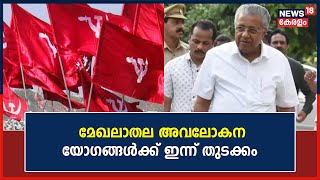 NEWS 18
കേരളം

മേഖലാതല അവലോകന
യോഗങ്ങൾക്ക് ഇന്ന് തുടക്കം